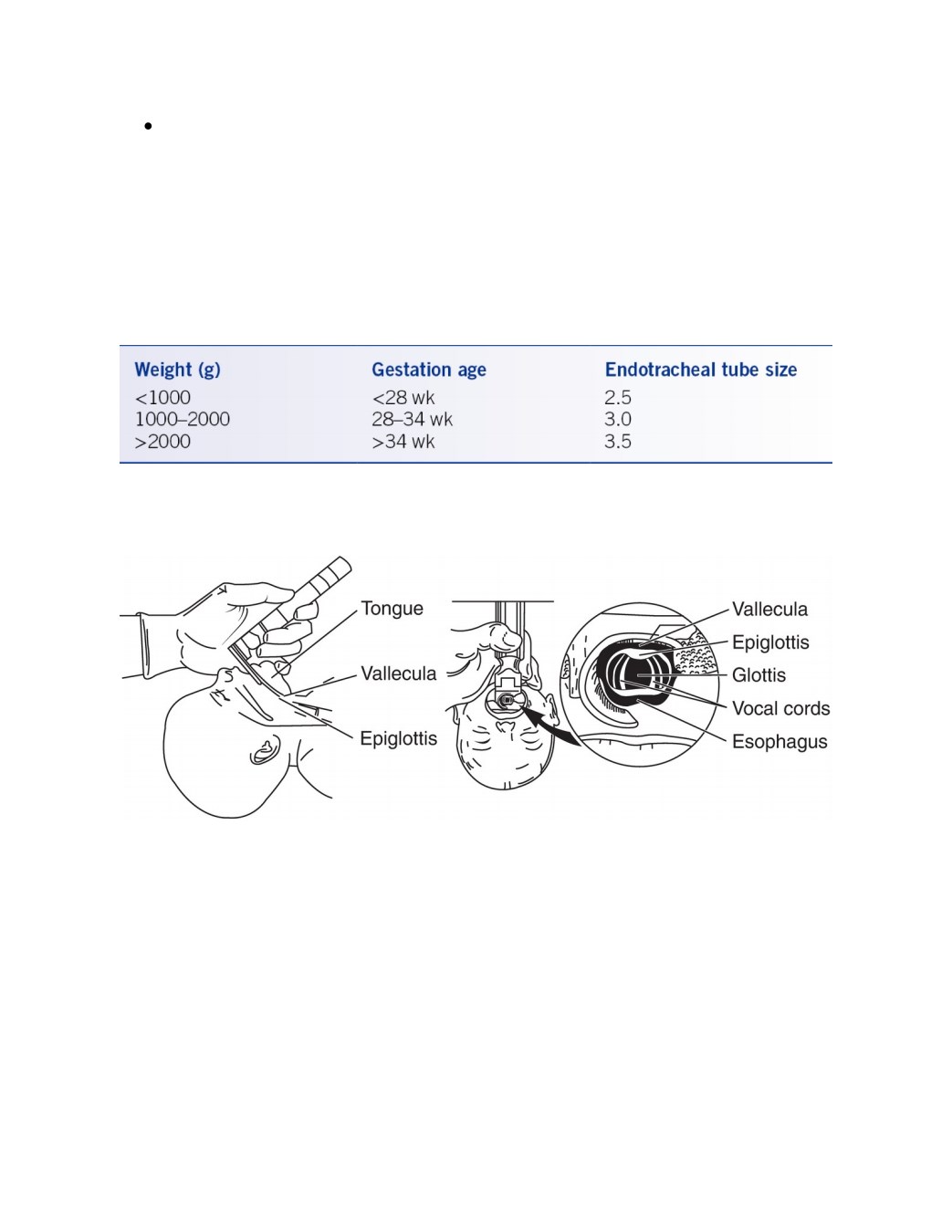 •

| Weight (g) | Gestation age | Endotracheal tube size |
|---|---|---|
| <1000 | <28 wk | 2.5 |
| 1000–2000 | 28–34 wk | 3.0 |
| >2000 | >34 wk | 3.5 |

Tongue
Vallecula
Epiglottis

Vallecula
Epiglottis
Glottis
Vocal cords
Esophagus